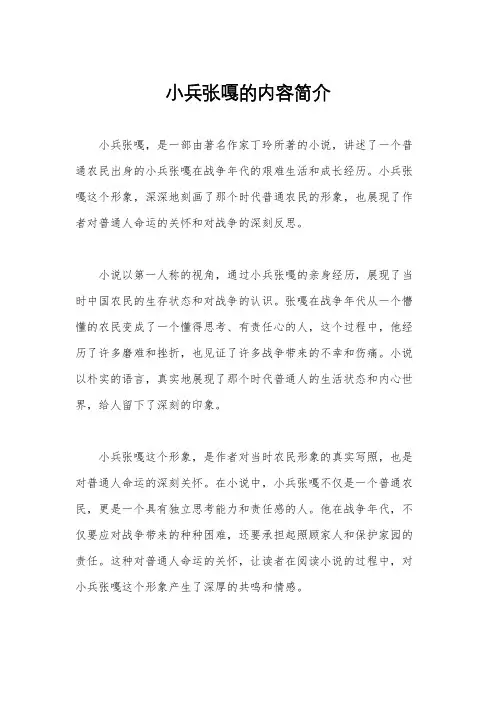 小兵张嘎的内容简介

小兵张嘎，是一部由著名作家丁玲所著的小说，讲述了一个普通农民出身的小兵张嘎在战争年代的艰难生活和成长经历。小兵张嘎这个形象，深深地刻画了那个时代普通农民的形象，也展现了作者对普通人命运的关怀和对战争的深刻反思。

小说以第一人称的视角，通过小兵张嘎的亲身经历，展现了当时中国农民的生存状态和对战争的认识。张嘎在战争年代从一个懵懂的农民变成了一个懂得思考、有责任心的人，这个过程中，他经历了许多磨难和挫折，也见证了许多战争带来的不幸和伤痛。小说以朴实的语言，真实地展现了那个时代普通人的生活状态和内心世界，给人留下了深刻的印象。

小兵张嘎这个形象，是作者对当时农民形象的真实写照，也是对普通人命运的深刻关怀。在小说中，小兵张嘎不仅是一个普通农民，更是一个具有独立思考能力和责任感的人。他在战争年代，不仅要应对战争带来的种种困难，还要承担起照顾家人和保护家园的责任。这种对普通人命运的关怀，让读者在阅读小说的过程中，对小兵张嘎这个形象产生了深厚的共鸣和情感。